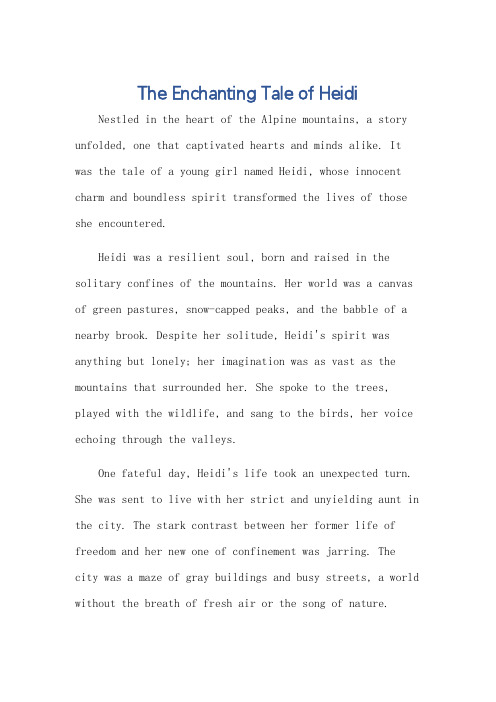 The Enchanting Tale of Heidi

Nestled in the heart of the Alpine mountains, a story unfolded, one that captivated hearts and minds alike. It was the tale of a young girl named Heidi, whose innocent charm and boundless spirit transformed the lives of those she encountered.

Heidi was a resilient soul, born and raised in the solitary confines of the mountains. Her world was a canvas of green pastures, snow-capped peaks, and the babble of a nearby brook. Despite her solitude, Heidi's spirit was anything but lonely; her imagination was as vast as the mountains that surrounded her. She spoke to the trees, played with the wildlife, and sang to the birds, her voice echoing through the valleys.

One fateful day, Heidi's life took an unexpected turn. She was sent to live with her strict and unyielding aunt in the city. The stark contrast between her former life of freedom and her new one of confinement was jarring. The city was a maze of gray buildings and busy streets, a world without the breath of fresh air or the song of nature.